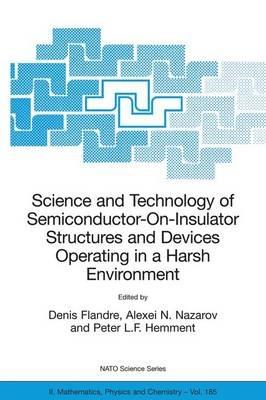 Science and Technology of Semiconductor-On-Insulator Structures and Devices Operating in a Harsh Environment

Edited by

Denis Flandre, Alexei N. Nazarov and Peter L.F. Hemment

NATO Science Series

II. Mathematics, Physics and Chemistry – Vol. 185